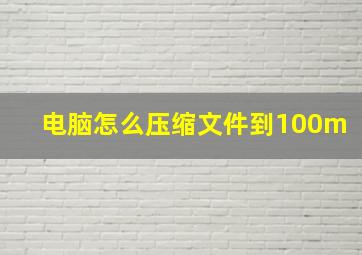 电脑怎么压缩文件到100m